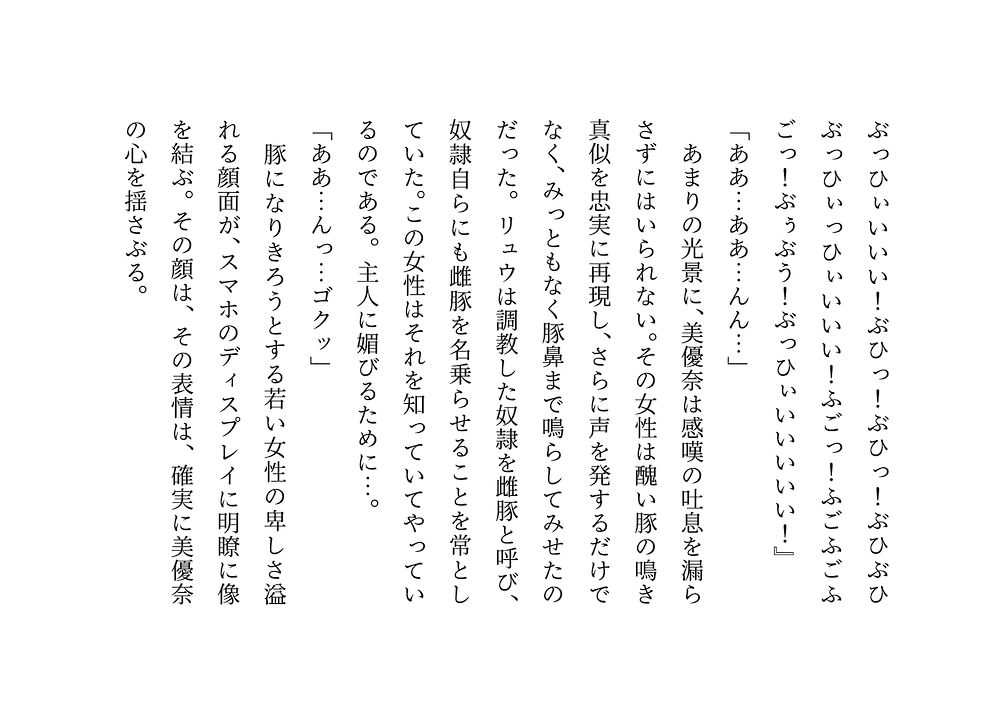 ぶっひぃいいい！ぶひっ！ぶひっ！ぶひぶひぶっひぃっひぃいいい！ふごっ！ふごふごふごっ！ぶぅぶう！ぶっひぃいいいいい！』

「ああ…ああ…んん…」

あまりの光景に、美優奈は感嘆の吐息を漏らさずにはいられない。その女性は醜い豚の鳴き真似を忠実に再現し、さらに声を発するだけでなく、みっともなく豚鼻まで鳴らしてみせたのだった。リュウは調教した奴隷を雌豚と呼び、奴隷自らにも雌豚を名乗らせることを常としていた。この女性はそれを知っていてやっているのである。主人に媚びるために…。

「ああ…んっ…ゴクッ」

豚になりきろうとする若い女性の卑しさ溢れる顔面が、スマホのディスプレイに明瞭に像を結ぶ。その顔は、その表情は、確実に美優奈の心を揺さぶる。